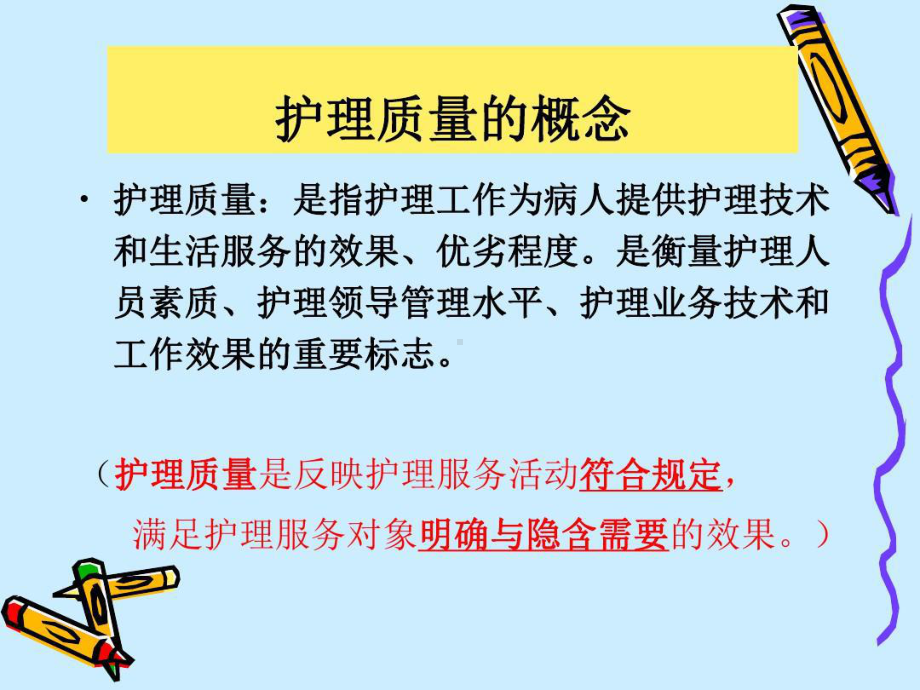 护理质量的概念

• 护理质量：是指护理工作为病人提供护理技术和生活服务的效果、优劣程度。是衡量护理人员素质、护理领导管理水平、护理业务技术和工作效果的重要标志。

（护理质量是反映护理服务活动符合规定，满足护理服务对象明确与隐含需要的效果。）